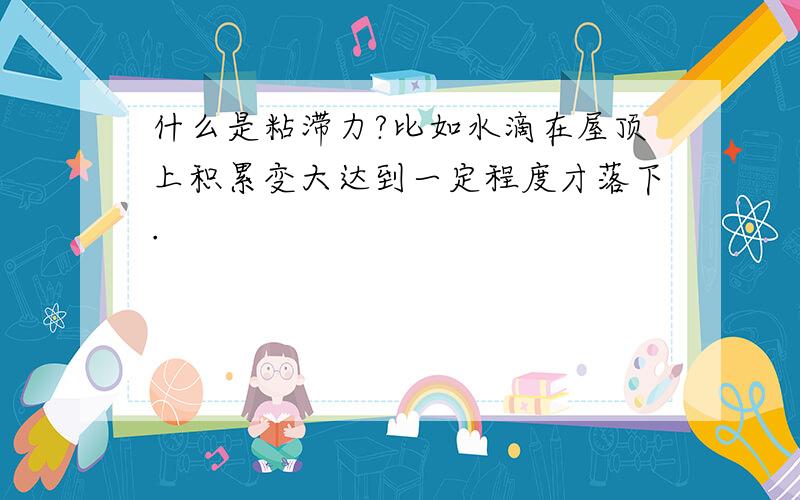 什么是粘滞力?比如水滴在屋顶上积累变大达到一定程度才落下.